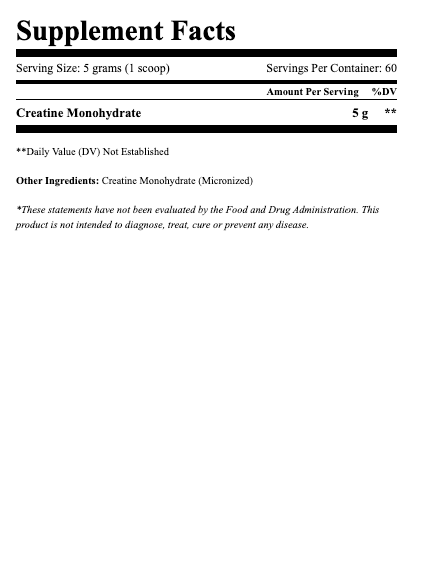 Supplement Facts

Serving Size: 5 grams (1 scoop)   Servings Per Container: 60

| | Amount Per Serving | %DV |
|---|---|---|
| Creatine Monohydrate | 5 g | ** |

**Daily Value (DV) Not Established

Other Ingredients: Creatine Monohydrate (Micronized)

*These statements have not been evaluated by the Food and Drug Administration. This product is not intended to diagnose, treat, cure or prevent any disease.